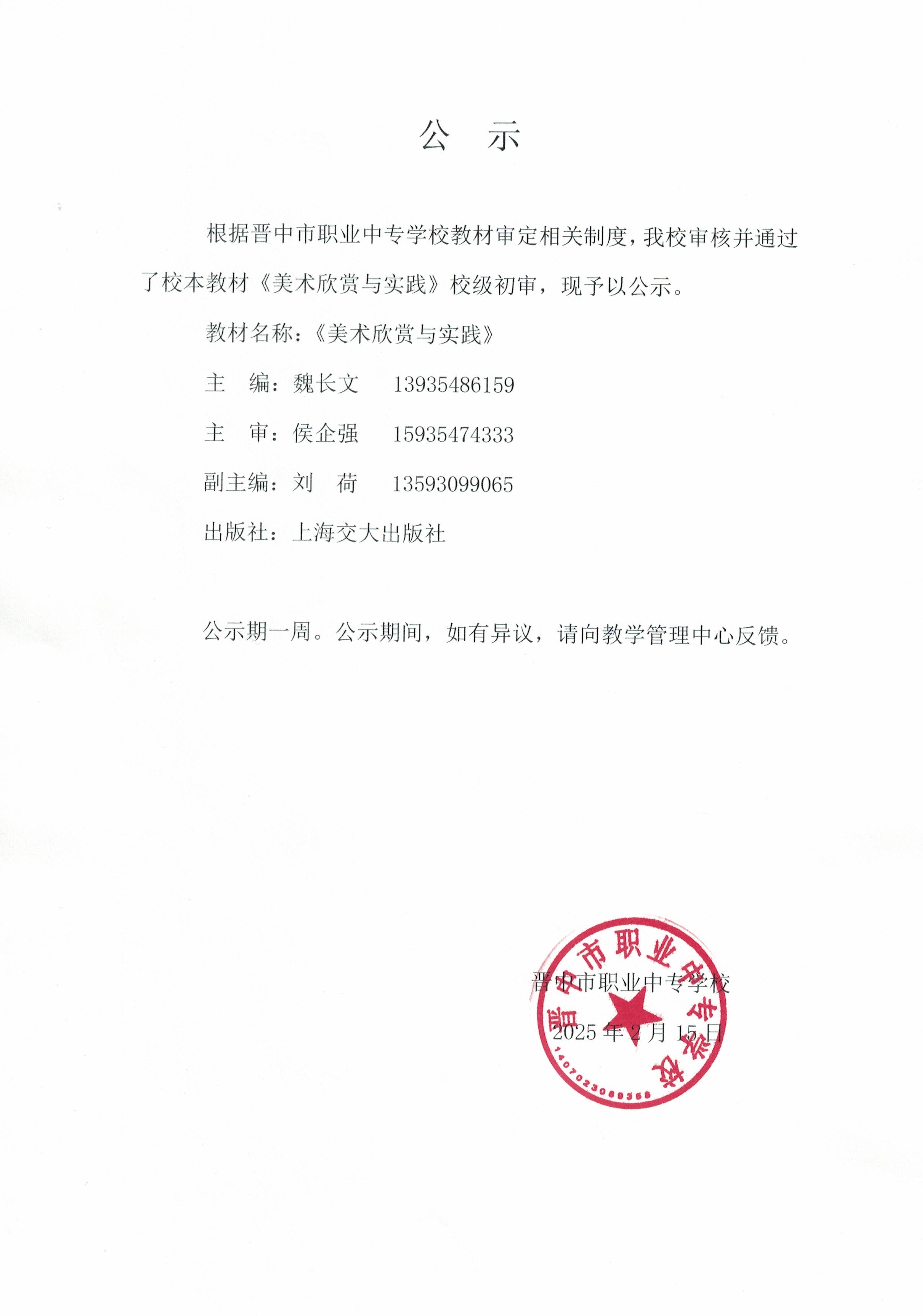 公　示

根据晋中市职业中专学校教材审定相关制度，我校审核并通过了校本教材《美术欣赏与实践》校级初审，现予以公示。

教材名称：《美术欣赏与实践》

主　编：魏长文　　13935486159

主　审：侯企强　　15935474333

副主编：刘　荷　　13593099065

出版社：上海交大出版社

公示期一周。公示期间，如有异议，请向教学管理中心反馈。

晋中市职业中专学校

2025 年 2 月 15 日

晋中市职业中专学校

1407023089358